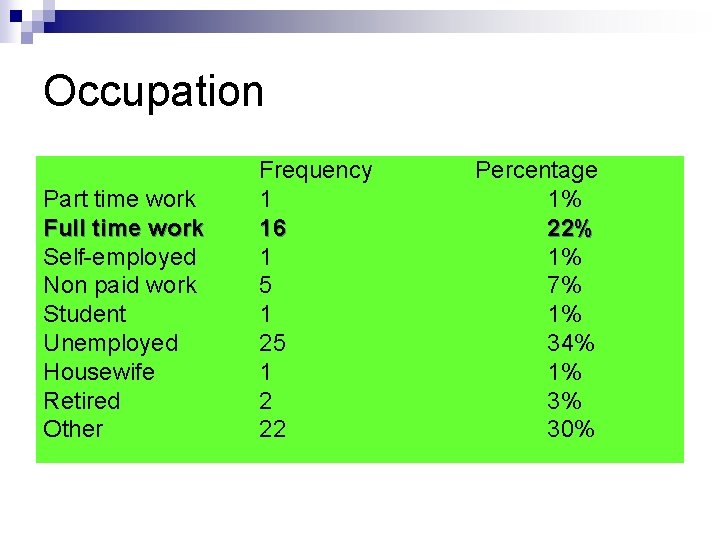 Occupation

| | Frequency | Percentage |
|---|---|---|
| Part time work | 1 | 1% |
| **Full time work** | **16** | **22%** |
| Self-employed | 1 | 1% |
| Non paid work | 5 | 7% |
| Student | 1 | 1% |
| Unemployed | 25 | 34% |
| Housewife | 1 | 1% |
| Retired | 2 | 3% |
| Other | 22 | 30% |